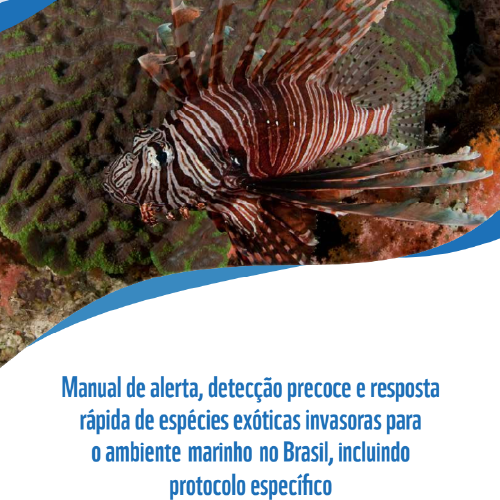 Manual de alerta, detecção precoce e resposta rápida de espécies exóticas invasoras para o ambiente marinho no Brasil, incluindo protocolo específico